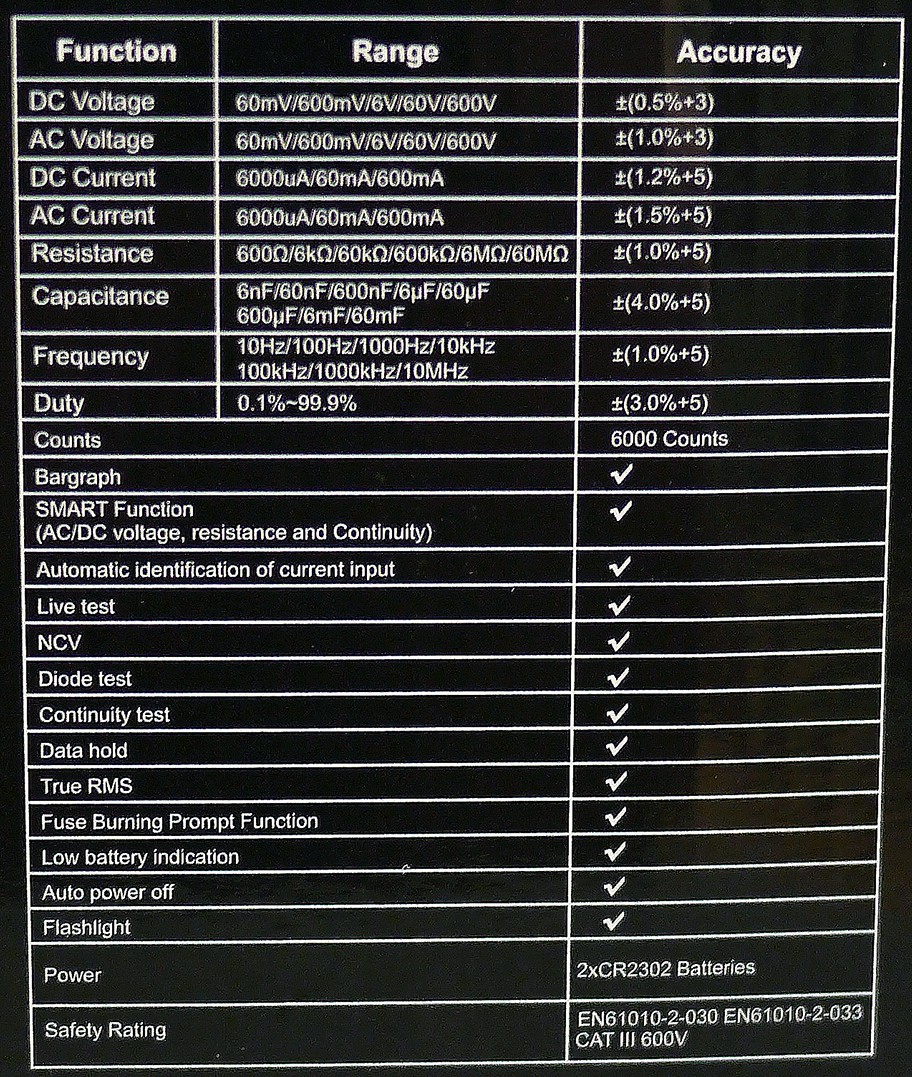 | Function | Range | Accuracy |
|---|---|---|
| DC Voltage | 60mV/600mV/6V/60V/600V | ±(0.5%+3) |
| AC Voltage | 60mV/600mV/6V/60V/600V | ±(1.0%+3) |
| DC Current | 6000uA/60mA/600mA | ±(1.2%+5) |
| AC Current | 6000uA/60mA/600mA | ±(1.5%+5) |
| Resistance | 600Ω/6kΩ/60kΩ/600kΩ/6MΩ/60MΩ | ±(1.0%+5) |
| Capacitance | 6nF/60nF/600nF/6μF/60μF 600μF/6mF/60mF | ±(4.0%+5) |
| Frequency | 10Hz/100Hz/1000Hz/10kHz 100kHz/1000kHz/10MHz | ±(1.0%+5) |
| Duty | 0.1%~99.9% | ±(3.0%+5) |
| Counts | | 6000 Counts |
| Bargraph | | ✓ |
| SMART Function (AC/DC voltage, resistance and Continuity) | | ✓ |
| Automatic identification of current input | | ✓ |
| Live test | | ✓ |
| NCV | | ✓ |
| Diode test | | ✓ |
| Continuity test | | ✓ |
| Data hold | | ✓ |
| True RMS | | ✓ |
| Fuse Burning Prompt Function | | ✓ |
| Low battery indication | | ✓ |
| Auto power off | | ✓ |
| Flashlight | | ✓ |
| Power | | 2xCR2302 Batteries |
| Safety Rating | | EN61010-2-030 EN61010-2-033 CAT III 600V |